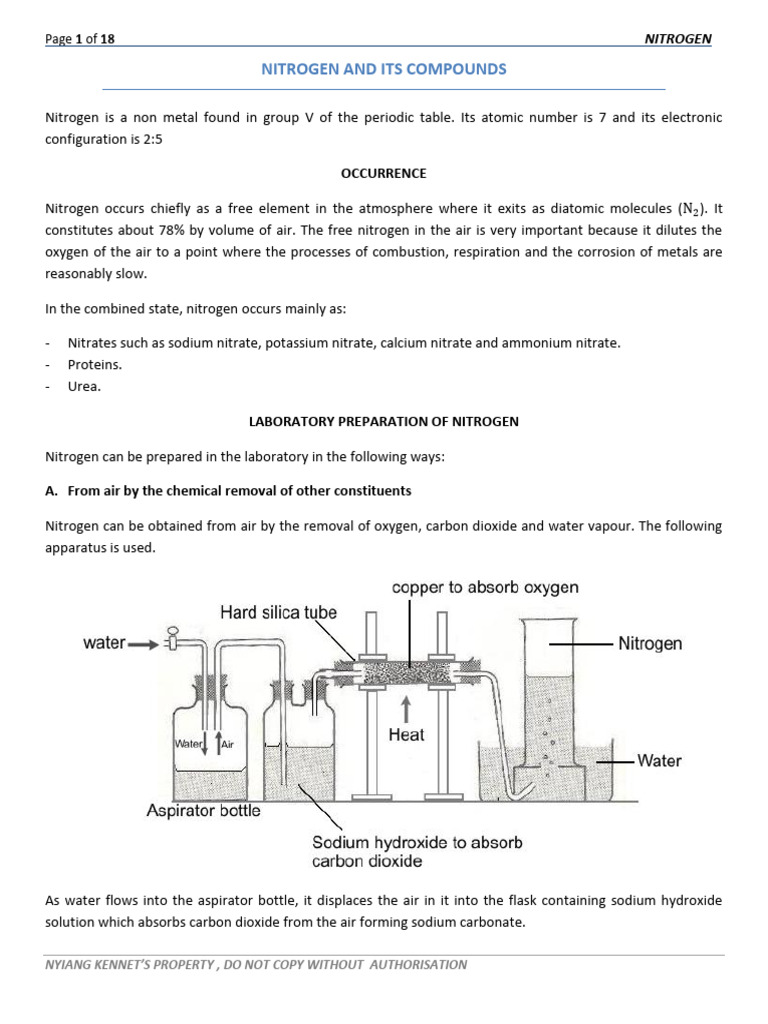 Page 1 of 18 NITROGEN

NITROGEN AND ITS COMPOUNDS

Nitrogen is a non metal found in group V of the periodic table. Its atomic number is 7 and its electronic configuration is 2:5

OCCURRENCE

Nitrogen occurs chiefly as a free element in the atmosphere where it exits as diatomic molecules ($N_2$). It constitutes about 78% by volume of air. The free nitrogen in the air is very important because it dilutes the oxygen of the air to a point where the processes of combustion, respiration and the corrosion of metals are reasonably slow.

In the combined state, nitrogen occurs mainly as:

- Nitrates such as sodium nitrate, potassium nitrate, calcium nitrate and ammonium nitrate.
- Proteins.
- Urea.

LABORATORY PREPARATION OF NITROGEN

Nitrogen can be prepared in the laboratory in the following ways:

A. From air by the chemical removal of other constituents

Nitrogen can be obtained from air by the removal of oxygen, carbon dioxide and water vapour. The following apparatus is used.

copper to absorb oxygen
Hard silica tube
water
Nitrogen
Water
Air
Heat
Water
Aspirator bottle
Sodium hydroxide to absorb carbon dioxide

As water flows into the aspirator bottle, it displaces the air in it into the flask containing sodium hydroxide solution which absorbs carbon dioxide from the air forming sodium carbonate.

NYIANG KENNET'S PROPERTY , DO NOT COPY WITHOUT AUTHORISATION